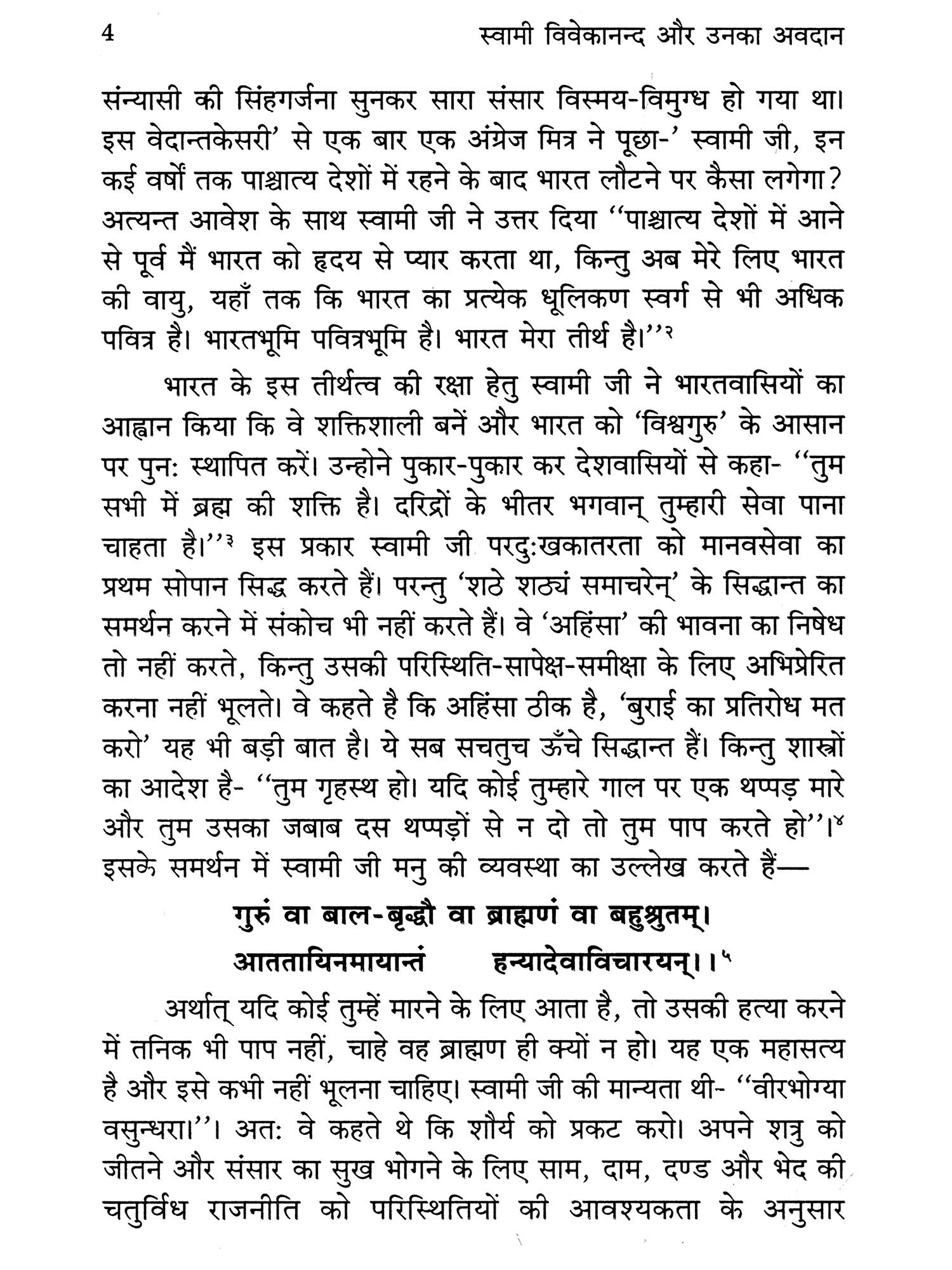 4 स्वामी विवेकानन्द और उनका अवदान

संन्यासी की सिंहगर्जना सुनकर सारा संसार विस्मय-विमुग्ध हो गया था। इस वेदान्तकेसरी' से एक बार एक अंग्रेज मित्र ने पूछा-' स्वामी जी, इन कई वर्षों तक पाश्चात्य देशों में रहने के बाद भारत लौटने पर कैसा लगेगा? अत्यन्त आवेश के साथ स्वामी जी ने उत्तर दिया ''पाश्चात्य देशों में आने से पूर्व मैं भारत को हृदय से प्यार करता था, किन्तु अब मेरे लिए भारत की वायु, यहाँ तक कि भारत का प्रत्येक धूलिकण स्वर्ग से भी अधिक पवित्र है। भारतभूमि पवित्रभूमि है। भारत मेरा तीर्थ है।''२

भारत के इस तीर्थत्व की रक्षा हेतु स्वामी जी ने भारतवासियों का आह्वान किया कि वे शक्तिशाली बनें और भारत को 'विश्वगुरु' के आसान पर पुनः स्थापित करें। उन्होने पुकार-पुकार कर देशवासियों से कहा- ''तुम सभी में ब्रह्म की शक्ति है। दरिद्रों के भीतर भगवान् तुम्हारी सेवा पाना चाहता है।''३ इस प्रकार स्वामी जी परदुःखकातरता को मानवसेवा का प्रथम सोपान सिद्ध करते हैं। परन्तु 'शठे शठ्यं समाचरेन्' के सिद्धान्त का समर्थन करने में संकोच भी नहीं करते हैं। वे 'अहिंसा' की भावना का निषेध तो नहीं करते, किन्तु उसकी परिस्थिति-सापेक्ष-समीक्षा के लिए अभिप्रेरित करना नहीं भूलते। वे कहते है कि अहिंसा ठीक है, 'बुराई का प्रतिरोध मत करो' यह भी बड़ी बात है। ये सब सचतुच ऊँचे सिद्धान्त हैं। किन्तु शास्त्रों का आदेश है- ''तुम गृहस्थ हो। यदि कोई तुम्हारे गाल पर एक थप्पड़ मारे और तुम उसका जबाब दस थप्पड़ों से न दो तो तुम पाप करते हो''।४ इसके समर्थन में स्वामी जी मनु की व्यवस्था का उल्लेख करते हैं—

गुरुं वा बाल-बृद्धौ वा ब्राह्मणं वा बहुश्रुतम्।
आततायिनमायान्तं हन्यादेवाविचारयन्।।५

अर्थात् यदि कोई तुम्हें मारने के लिए आता है, तो उसकी हत्या करने में तनिक भी पाप नहीं, चाहे वह ब्राह्मण ही क्यों न हो। यह एक महासत्य है और इसे कभी नहीं भूलना चाहिए। स्वामी जी की मान्यता थी- ''वीरभोग्या वसुन्धरा।''। अतः वे कहते थे कि शौर्य को प्रकट करो। अपने शत्रु को जीतने और संसार का सुख भोगने के लिए साम, दाम, दण्ड और भेद की चतुर्विध राजनीति को परिस्थितियों की आवश्यकता के अनुसार